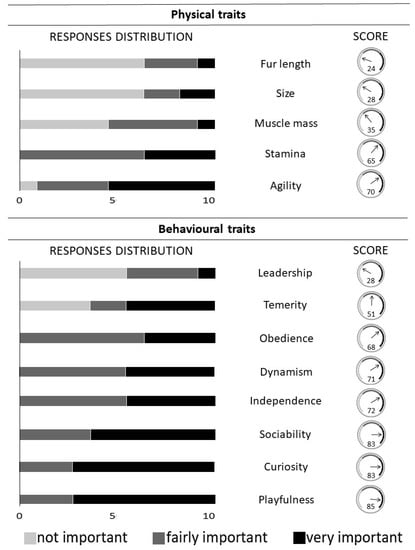 Physical traits

RESPONSES DISTRIBUTION

SCORE

Fur length 24

Size 28

Muscle mass 35

Stamina 65

Agility 70

0 5 10

Behavioural traits

RESPONSES DISTRIBUTION

SCORE

Leadership 28

Temerity 51

Obedience 68

Dynamism 71

Independence 72

Sociability 83

Curiosity 83

Playfulness 85

0 5 10

not important fairly important very important